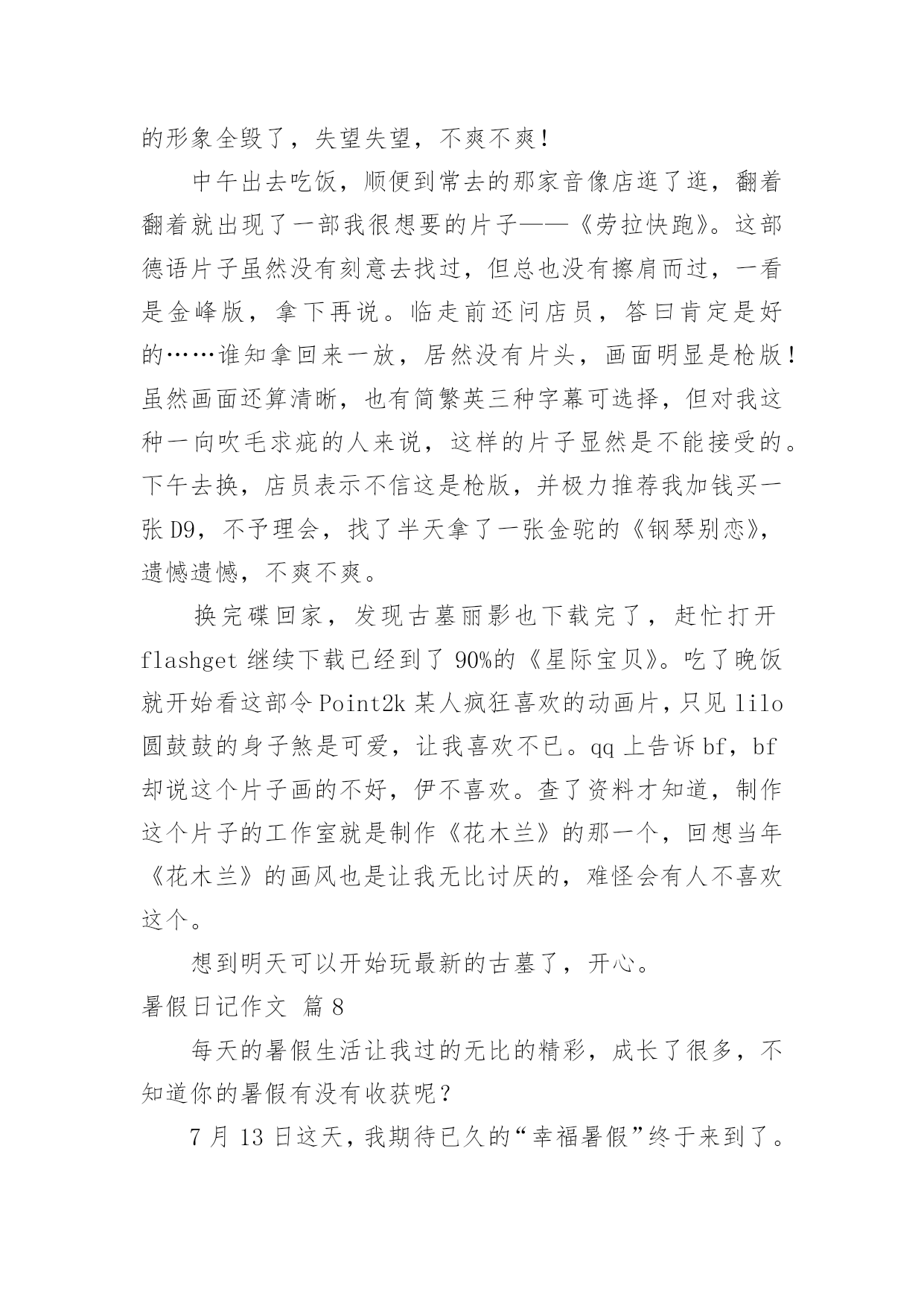 的形象全毁了，失望失望，不爽不爽！

中午出去吃饭，顺便到常去的那家音像店逛了逛，翻着翻着就出现了一部我很想要的片子——《劳拉快跑》。这部德语片子虽然没有刻意去找过，但总也没有擦肩而过，一看是金峰版，拿下再说。临走前还问店员，答曰肯定是好的……谁知拿回来一放，居然没有片头，画面明显是枪版！虽然画面还算清晰，也有简繁英三种字幕可选择，但对我这种一向吹毛求疵的人来说，这样的片子显然是不能接受的。下午去换，店员表示不信这是枪版，并极力推荐我加钱买一张 D9，不予理会，找了半天拿了一张金驼的《钢琴别恋》，遗憾遗憾，不爽不爽。

换完碟回家，发现古墓丽影也下载完了，赶忙打开 flashget 继续下载已经到了 90%的《星际宝贝》。吃了晚饭就开始看这部令 Point2k 某人疯狂喜欢的动画片，只见 lilo 圆鼓鼓的身子煞是可爱，让我喜欢不已。qq 上告诉 bf，bf 却说这个片子画的不好，伊不喜欢。查了资料才知道，制作这个片子的工作室就是制作《花木兰》的那一个，回想当年《花木兰》的画风也是让我无比讨厌的，难怪会有人不喜欢这个。

想到明天可以开始玩最新的古墓了，开心。

暑假日记作文 篇 8

每天的暑假生活让我过的无比的精彩，成长了很多，不知道你的暑假有没有收获呢？

7 月 13 日这天，我期待已久的“幸福暑假”终于来到了。